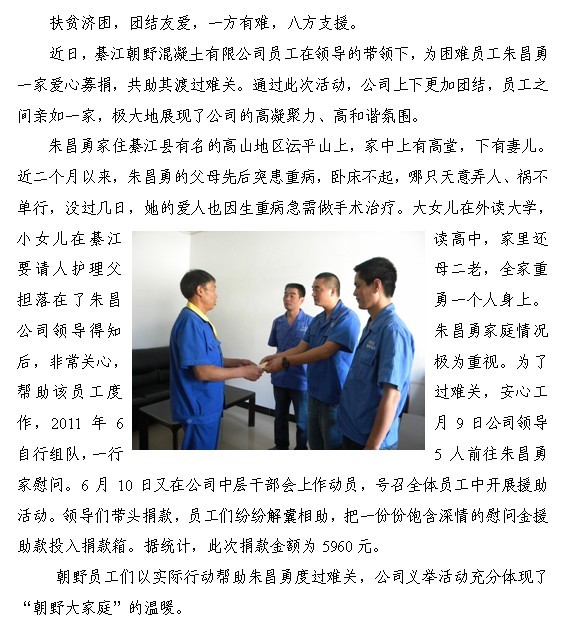 扶贫济困，团结友爱，一方有难，八方支援。

近日，綦江朝野混凝土有限公司员工在领导的带领下，为困难员工朱昌勇一家爱心募捐，共助其渡过难关。通过此次活动，公司上下更加团结，员工之间亲如一家，极大地展现了公司的高凝聚力、高和谐氛围。

朱昌勇家住綦江县有名的高山地区沄平山上，家中上有高堂，下有妻儿。近二个月以来，朱昌勇的父母先后突患重病，卧床不起，哪只天意弄人、祸不单行，没过几日，她的爱人也因生重病急需做手术治疗。大女儿在外读大学，小女儿在綦江读高中，家里还要请人护理父母二老，全家重担落在了朱昌勇一个人身上。公司领导得知朱昌勇家庭情况后，非常关心，极为重视。为了帮助该员工度过难关，安心工作，2011年6月9日公司领导自行组队，一行5人前往朱昌勇家慰问。6月10日又在公司中层干部会上作动员，号召全体员工中开展援助活动。领导们带头捐款，员工们纷纷解囊相助，把一份份饱含深情的慰问金援助款投入捐款箱。据统计，此次捐款金额为5960元。

朝野员工们以实际行动帮助朱昌勇度过难关，公司义举活动充分体现了“朝野大家庭”的温暖。